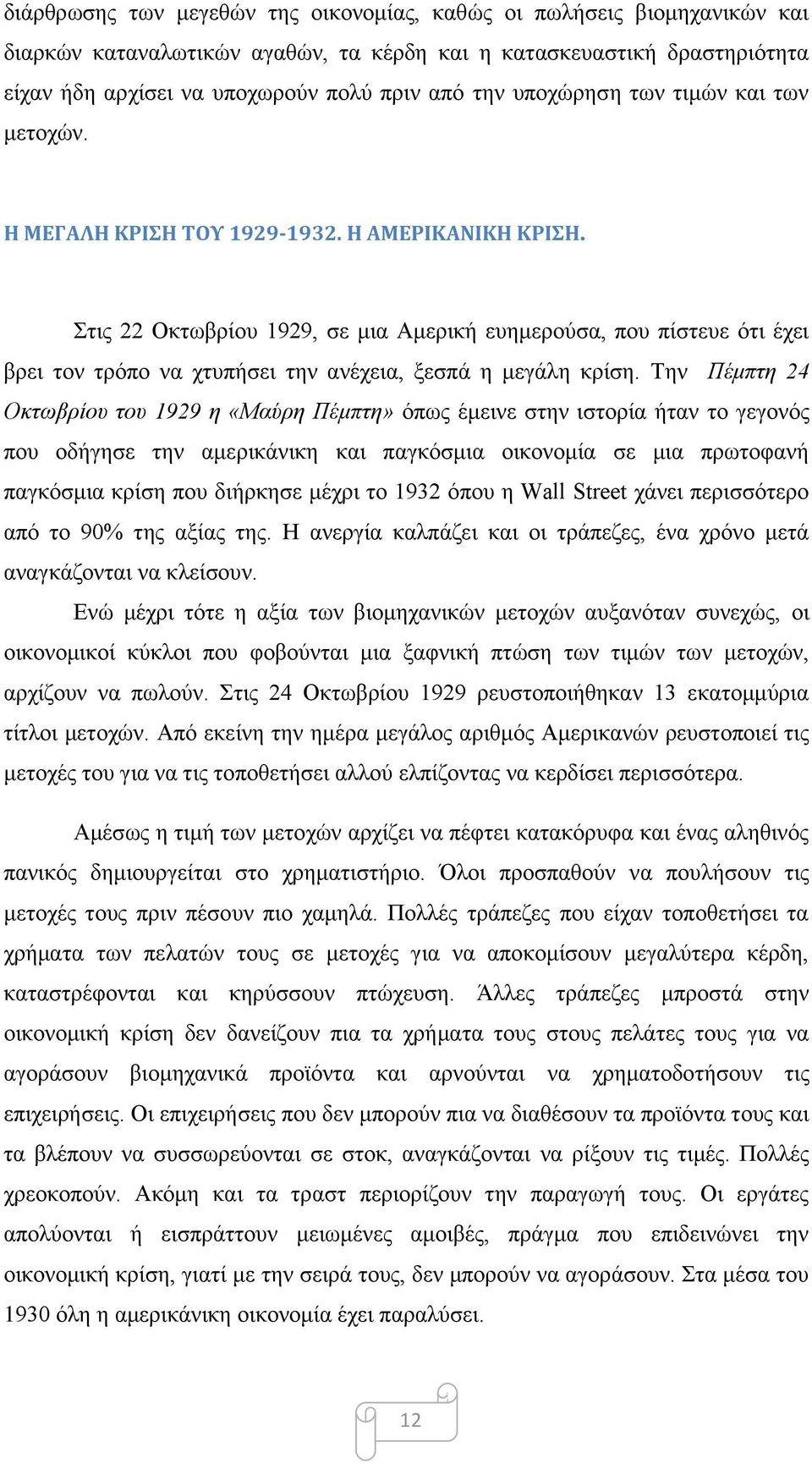 διάρθρωσης των μεγεθών της οικονομίας, καθώς οι πωλήσεις βιομηχανικών και διαρκών καταναλωτικών αγαθών, τα κέρδη και η κατασκευαστική δραστηριότητα είχαν ήδη αρχίσει να υποχωρούν πολύ πριν από την υποχώρηση των τιμών και των μετοχών.

Η ΜΕΓΑΛΗ ΚΡΙΣΗ ΤΟΥ 1929-1932. Η ΑΜΕΡΙΚΑΝΙΚΗ ΚΡΙΣΗ.

Στις 22 Οκτωβρίου 1929, σε μια Αμερική ευημερούσα, που πίστευε ότι έχει βρει τον τρόπο να χτυπήσει την ανέχεια, ξεσπά η μεγάλη κρίση. Την Πέμπτη 24 Οκτωβρίου του 1929 η «Μαύρη Πέμπτη» όπως έμεινε στην ιστορία ήταν το γεγονός που οδήγησε την αμερικάνικη και παγκόσμια οικονομία σε μια πρωτοφανή παγκόσμια κρίση που διήρκησε μέχρι το 1932 όπου η Wall Street χάνει περισσότερο από το 90% της αξίας της. Η ανεργία καλπάζει και οι τράπεζες, ένα χρόνο μετά αναγκάζονται να κλείσουν.

Ενώ μέχρι τότε η αξία των βιομηχανικών μετοχών αυξανόταν συνεχώς, οι οικονομικοί κύκλοι που φοβούνται μια ξαφνική πτώση των τιμών των μετοχών, αρχίζουν να πωλούν. Στις 24 Οκτωβρίου 1929 ρευστοποιήθηκαν 13 εκατομμύρια τίτλοι μετοχών. Από εκείνη την ημέρα μεγάλος αριθμός Αμερικανών ρευστοποιεί τις μετοχές του για να τις τοποθετήσει αλλού ελπίζοντας να κερδίσει περισσότερα.

Αμέσως η τιμή των μετοχών αρχίζει να πέφτει κατακόρυφα και ένας αληθινός πανικός δημιουργείται στο χρηματιστήριο. Όλοι προσπαθούν να πουλήσουν τις μετοχές τους πριν πέσουν πιο χαμηλά. Πολλές τράπεζες που είχαν τοποθετήσει τα χρήματα των πελατών τους σε μετοχές για να αποκομίσουν μεγαλύτερα κέρδη, καταστρέφονται και κηρύσσουν πτώχευση. Άλλες τράπεζες μπροστά στην οικονομική κρίση δεν δανείζουν πια τα χρήματα τους στους πελάτες τους για να αγοράσουν βιομηχανικά προϊόντα και αρνούνται να χρηματοδοτήσουν τις επιχειρήσεις. Οι επιχειρήσεις που δεν μπορούν πια να διαθέσουν τα προϊόντα τους και τα βλέπουν να συσσωρεύονται σε στοκ, αναγκάζονται να ρίξουν τις τιμές. Πολλές χρεοκοπούν. Ακόμη και τα τραστ περιορίζουν την παραγωγή τους. Οι εργάτες απολύονται ή εισπράττουν μειωμένες αμοιβές, πράγμα που επιδεινώνει την οικονομική κρίση, γιατί με την σειρά τους, δεν μπορούν να αγοράσουν. Στα μέσα του 1930 όλη η αμερικάνικη οικονομία έχει παραλύσει.

12